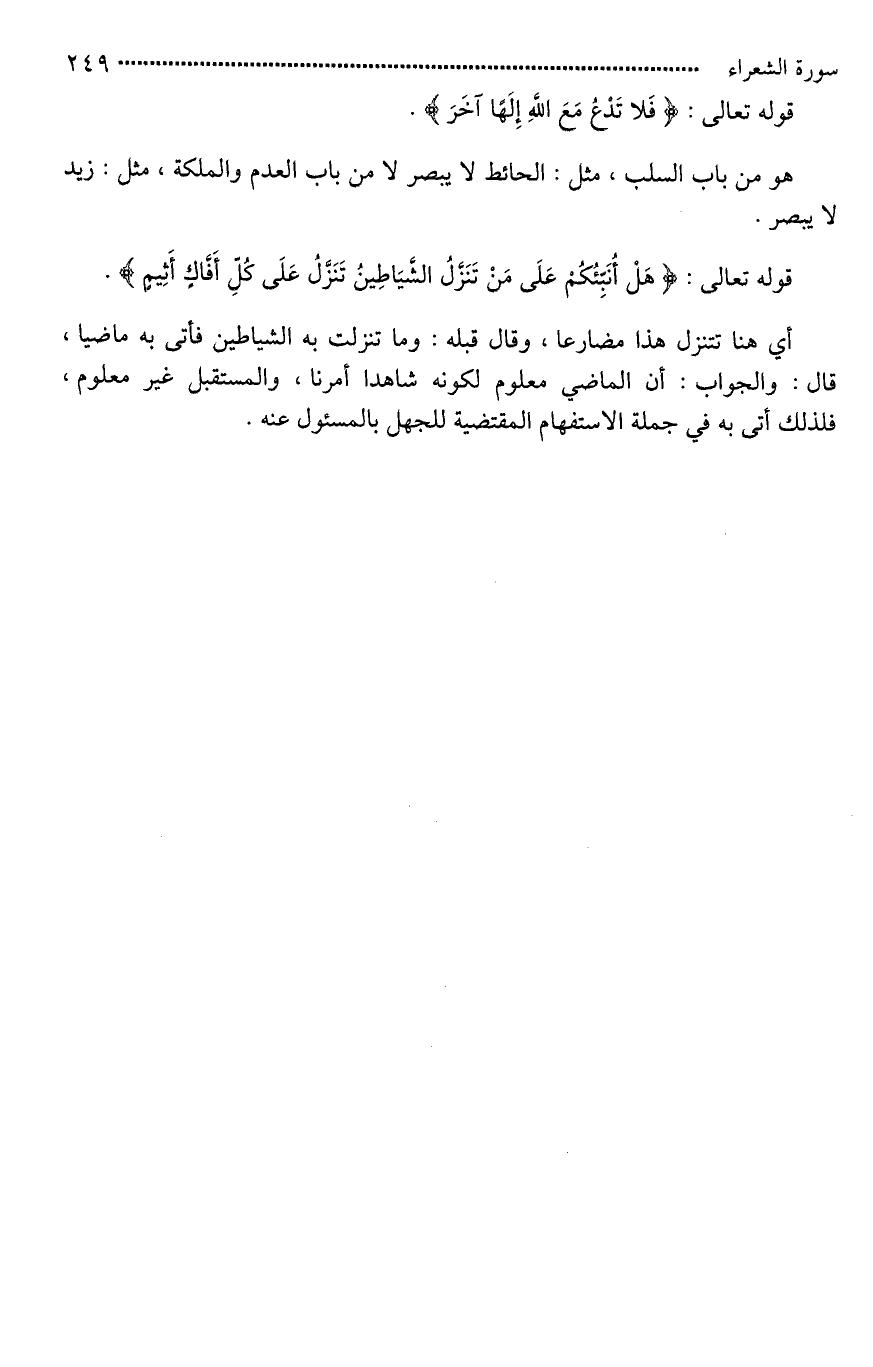 سورة الشعراء ........................................................................ ٢٤٩

قوله تعالى : ﴿ فَلا تَدْعُ مَعَ اللهِ إِلَهًا آخَرَ ﴾ .

هو من باب السلب ، مثل : الحائط لا يبصر لا من باب العدم والملكة ، مثل : زيد لا يبصر .

قوله تعالى : ﴿ هَلْ أُنَبِّئُكُمْ عَلَى مَنْ تَنَزَّلُ الشَّيَاطِينُ تَنَزَّلُ عَلَى كُلِّ أَفَّاكٍ أَثِيمٍ ﴾ .

أي هنا تتنزل هذا مضارعا ، وقال قبله : وما تنزلت به الشياطين فأتى به ماضيا ، قال : والجواب : أن الماضي معلوم لكونه شاهدا أمرنا ، والمستقبل غير معلوم ، فلذلك أتى به في جملة الاستفهام المقتضية للجهل بالمسئول عنه .